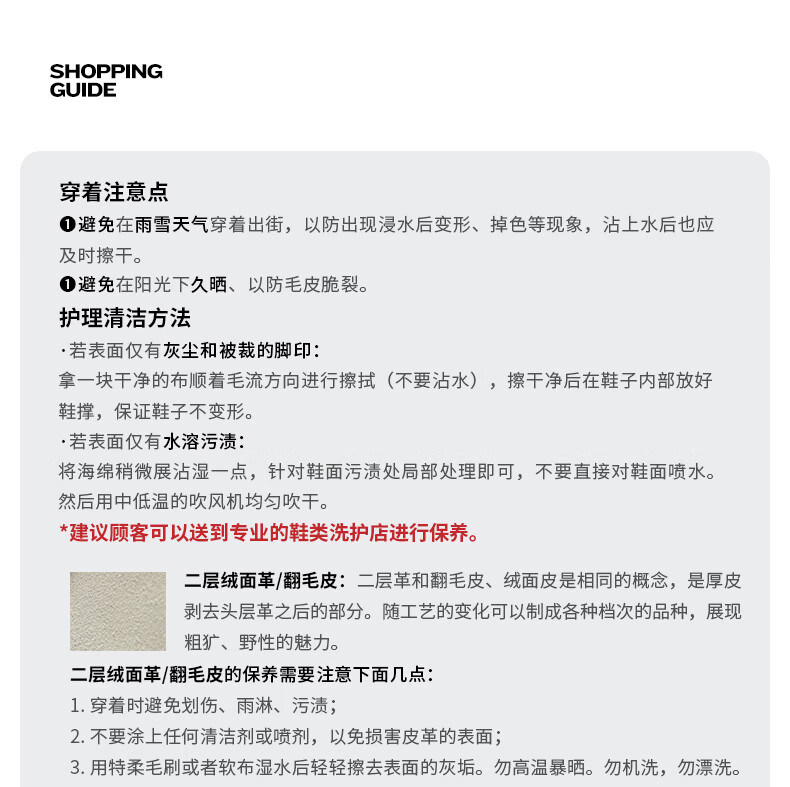 SHOPPING
GUIDE

穿着注意点

❶避免在雨雪天气穿着出街，以防出现浸水后变形、掉色等现象，沾上水后也应及时擦干。

❶避免在阳光下久晒、以防毛皮脆裂。

护理清洁方法

·若表面仅有灰尘和被裁的脚印：

拿一块干净的布顺着毛流方向进行擦拭（不要沾水），擦干净后在鞋子内部放好鞋撑，保证鞋子不变形。

·若表面仅有水溶污渍：

将海绵稍微展沾湿一点，针对鞋面污渍处局部处理即可，不要直接对鞋面喷水。然后用中低温的吹风机均匀吹干。

*建议顾客可以送到专业的鞋类洗护店进行保养。

二层绒面革/翻毛皮：二层革和翻毛皮、绒面皮是相同的概念，是厚皮剥去头层革之后的部分。随工艺的变化可以制成各种档次的品种，展现粗犷、野性的魅力。

二层绒面革/翻毛皮的保养需要注意下面几点：

1. 穿着时避免划伤、雨淋、污渍；

2. 不要涂上任何清洁剂或喷剂，以免损害皮革的表面；

3. 用特柔毛刷或者软布湿水后轻轻擦去表面的灰垢。勿高温暴晒。勿机洗，勿漂洗。